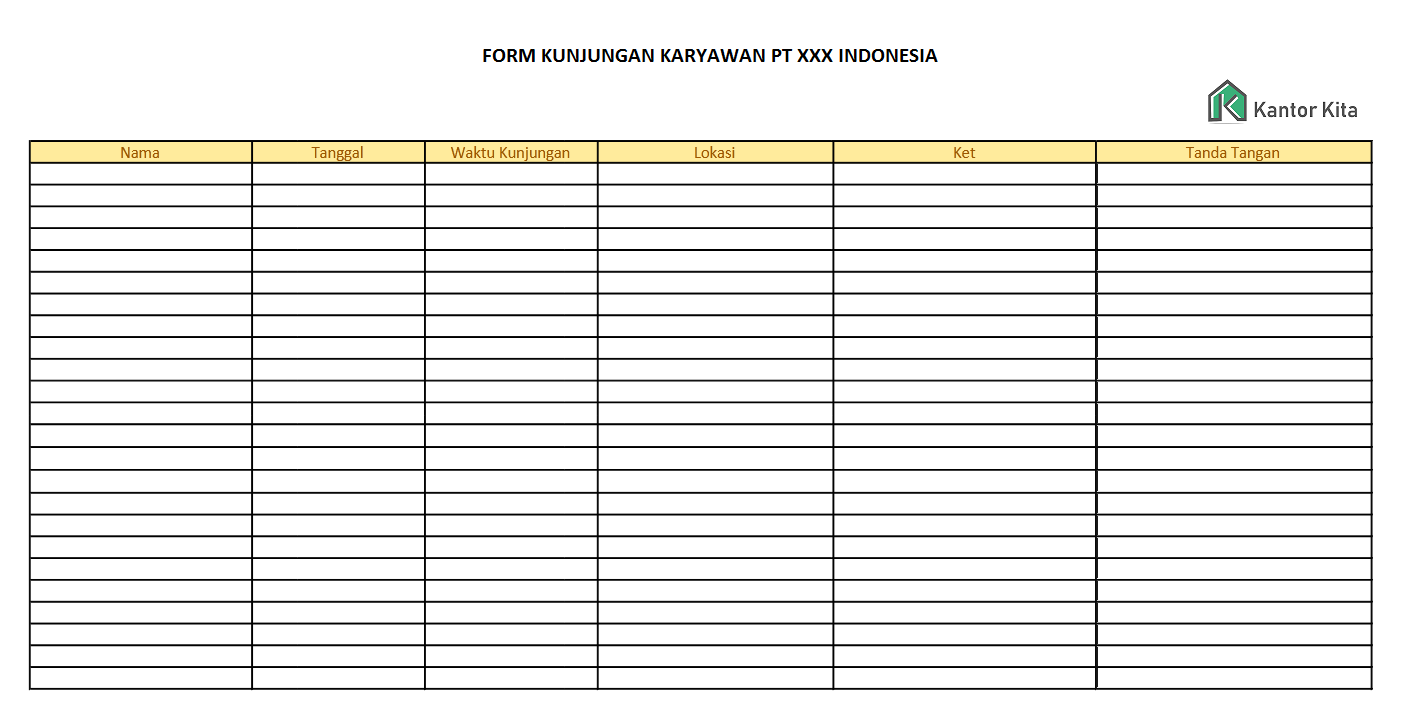 FORM KUNJUNGAN KARYAWAN PT XXX INDONESIA

Kantor Kita

| Nama | Tanggal | Waktu Kunjungan | Lokasi | Ket | Tanda Tangan |
|---|---|---|---|---|---|
| | | | | | |
| | | | | | |
| | | | | | |
| | | | | | |
| | | | | | |
| | | | | | |
| | | | | | |
| | | | | | |
| | | | | | |
| | | | | | |
| | | | | | |
| | | | | | |
| | | | | | |
| | | | | | |
| | | | | | |
| | | | | | |
| | | | | | |
| | | | | | |
| | | | | | |
| | | | | | |
| | | | | | |
| | | | | | |
| | | | | | |
| | | | | | |